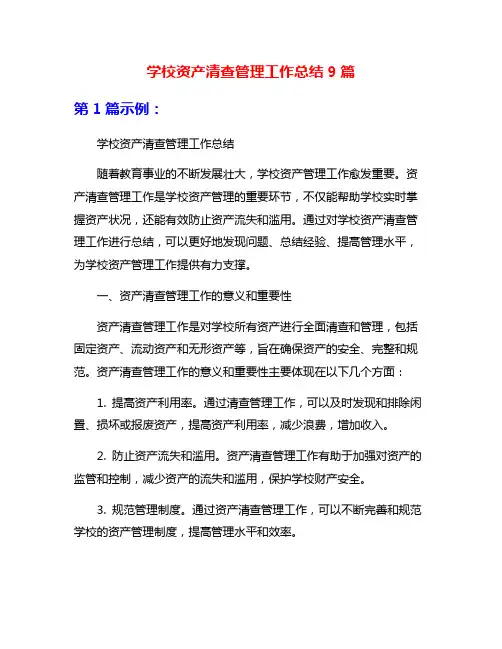 学校资产清查管理工作总结 9 篇

第 1 篇示例：

学校资产清查管理工作总结

随着教育事业的不断发展壮大，学校资产管理工作愈发重要。资产清查管理工作是学校资产管理的重要环节，不仅能帮助学校实时掌握资产状况，还能有效防止资产流失和滥用。通过对学校资产清查管理工作进行总结，可以更好地发现问题、总结经验、提高管理水平，为学校资产管理工作提供有力支撑。

一、资产清查管理工作的意义和重要性

资产清查管理工作是对学校所有资产进行全面清查和管理，包括固定资产、流动资产和无形资产等，旨在确保资产的安全、完整和规范。资产清查管理工作的意义和重要性主要体现在以下几个方面：

1. 提高资产利用率。通过清查管理工作，可以及时发现和排除闲置、损坏或报废资产，提高资产利用率，减少浪费，增加收入。

2. 防止资产流失和滥用。资产清查管理工作有助于加强对资产的监管和控制，减少资产的流失和滥用，保护学校财产安全。

3. 规范管理制度。通过资产清查管理工作，可以不断完善和规范学校的资产管理制度，提高管理水平和效率。